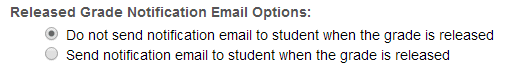 Released Grade Notification Email Options:

Do not send notification email to student when the grade is released
Send notification email to student when the grade is released